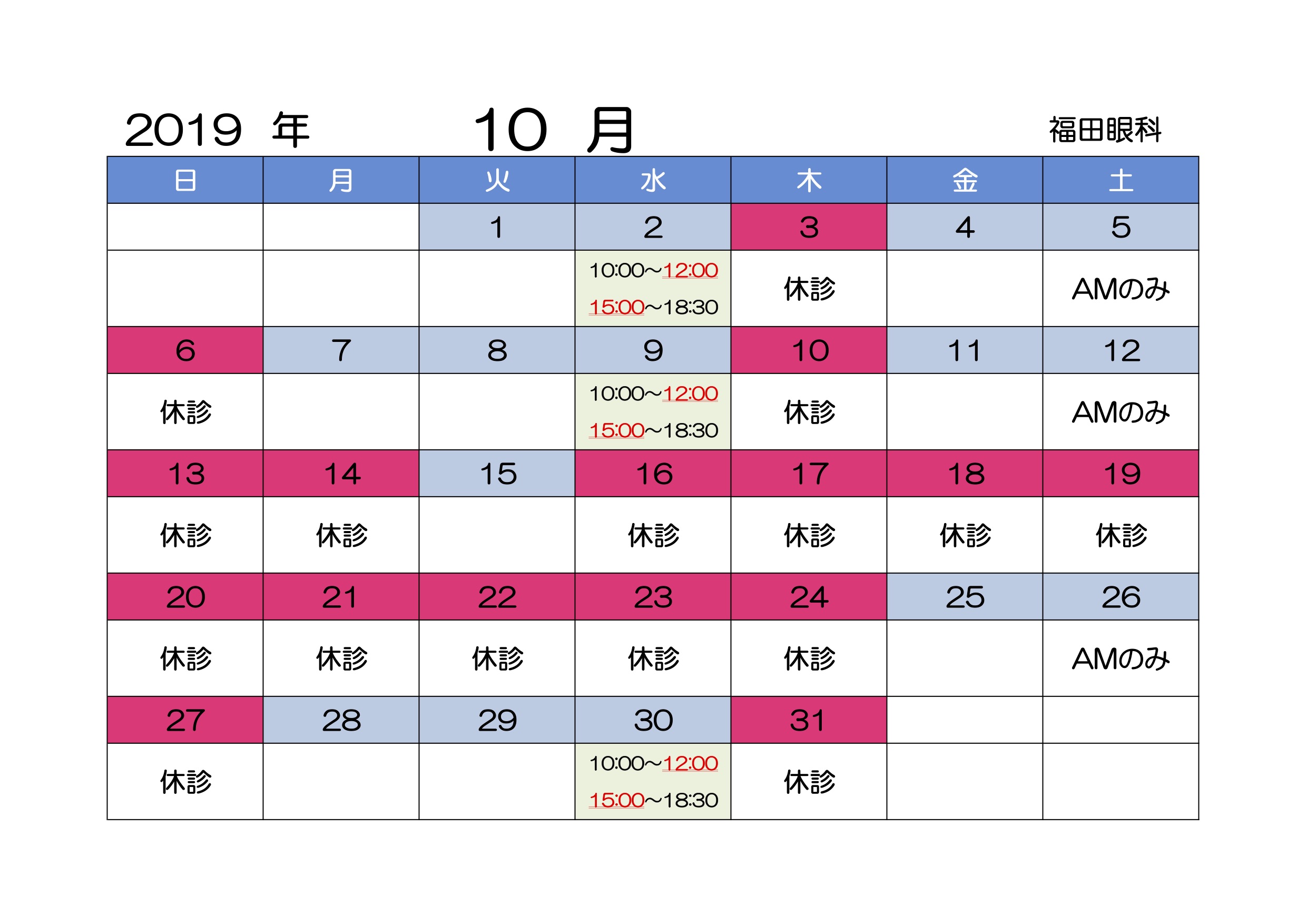 2019 年 10 月 福田眼科

| 日 | 月 | 火 | 水 | 木 | 金 | 土 |
|---|---|---|---|---|---|---|
| | | 1 | 2 | 3 | 4 | 5 |
| | | | 10:00~12:00 15:00~18:30 | 休診 | | AMのみ |
| 6 | 7 | 8 | 9 | 10 | 11 | 12 |
| 休診 | | | 10:00~12:00 15:00~18:30 | 休診 | | AMのみ |
| 13 | 14 | 15 | 16 | 17 | 18 | 19 |
| 休診 | 休診 | | 休診 | 休診 | 休診 | 休診 |
| 20 | 21 | 22 | 23 | 24 | 25 | 26 |
| 休診 | 休診 | 休診 | 休診 | 休診 | | AMのみ |
| 27 | 28 | 29 | 30 | 31 | | |
| 休診 | | | 10:00~12:00 15:00~18:30 | 休診 | | |